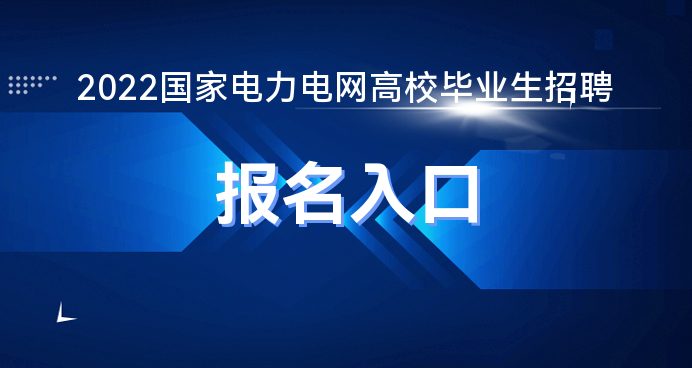 2022国家电力电网高校毕业生招聘

报名入口